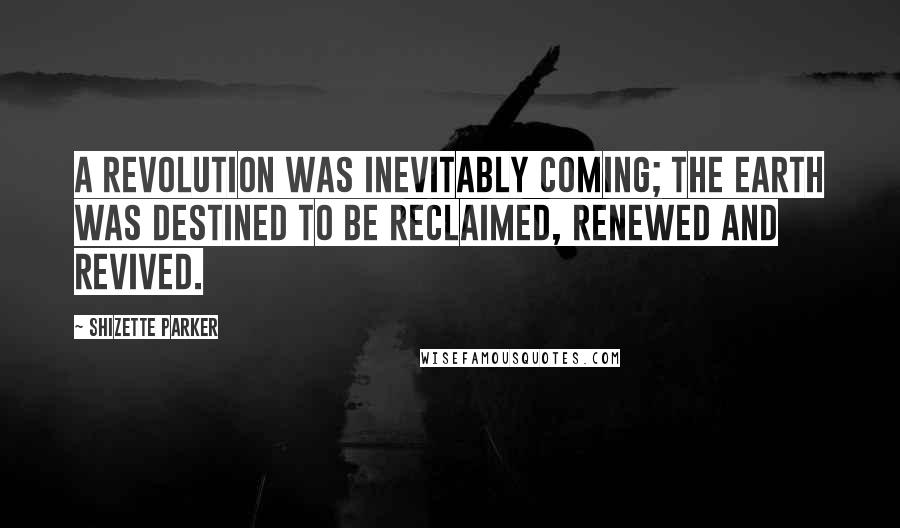 A REVOLUTION WAS INEVITABLY COMING; THE EARTH WAS DESTINED TO BE RECLAIMED, RENEWED AND REVIVED.

~ SHIZETTE PARKER

WISEFAMOUSQUOTES.COM